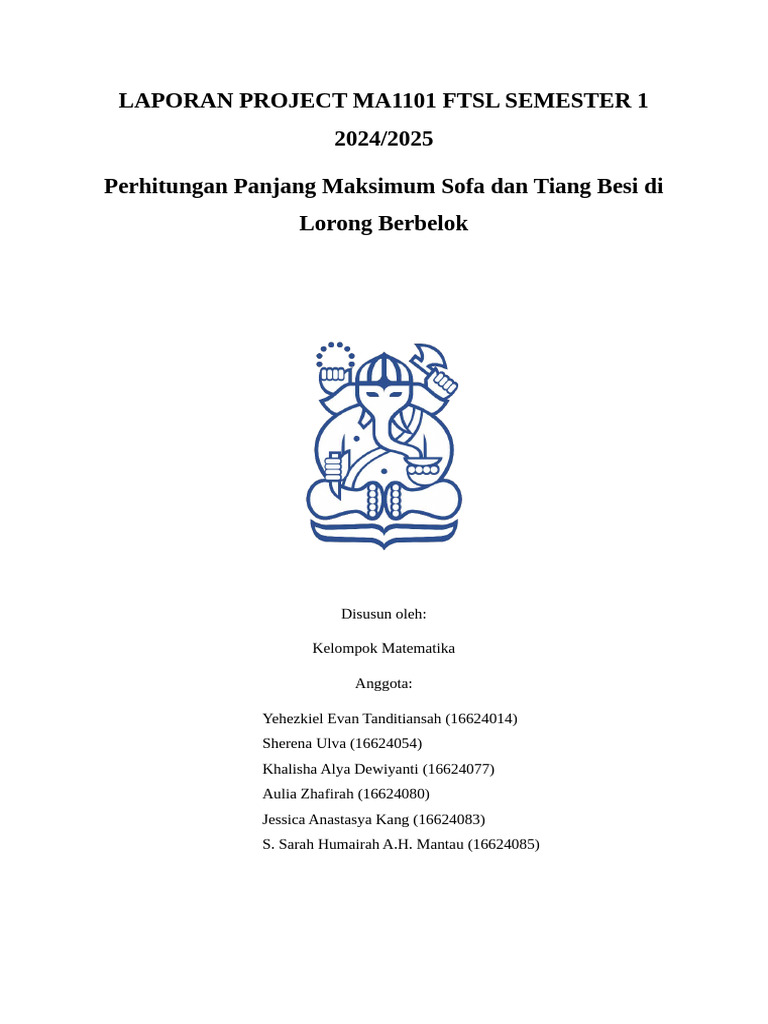 LAPORAN PROJECT MA1101 FTSL SEMESTER 1 2024/2025

Perhitungan Panjang Maksimum Sofa dan Tiang Besi di Lorong Berbelok

Disusun oleh:

Kelompok Matematika

Anggota:

Yehezkiel Evan Tanditiansah (16624014)
Sherena Ulva (16624054)
Khalisha Alya Dewiyanti (16624077)
Aulia Zhafirah (16624080)
Jessica Anastasya Kang (16624083)
S. Sarah Humairah A.H. Mantau (16624085)